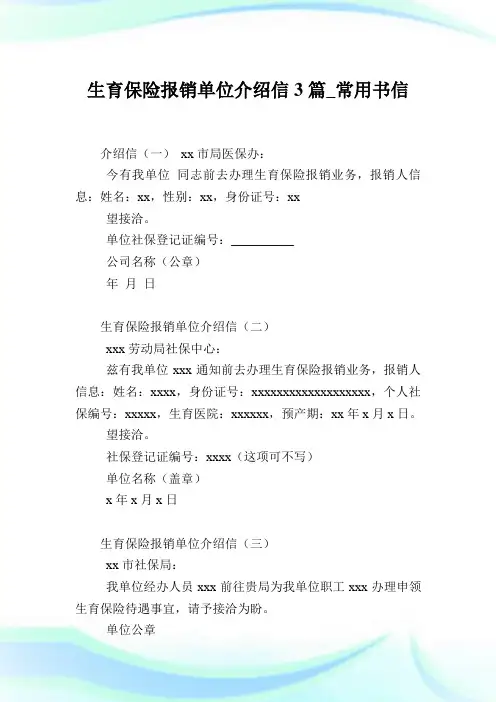 生育保险报销单位介绍信 3 篇_常用书信

介绍信（一） xx 市局医保办：

今有我单位 同志前去办理生育保险报销业务，报销人信息：姓名：xx，性别：xx，身份证号：xx

望接洽。

单位社保登记证编号：__________

公司名称（公章）

年 月 日

生育保险报销单位介绍信（二）

xxx 劳动局社保中心：

兹有我单位 xxx 通知前去办理生育保险报销业务，报销人信息：姓名：xxxx，身份证号：xxxxxxxxxxxxxxxxxx，个人社保编号：xxxxx，生育医院：xxxxxx，预产期：xx 年 x 月 x 日。

望接洽。

社保登记证编号：xxxx（这项可不写）

单位名称（盖章）

x 年 x 月 x 日

生育保险报销单位介绍信（三）

xx 市社保局：

我单位经办人员 xxx 前往贵局为我单位职工 xxx 办理申领生育保险待遇事宜，请予接洽为盼。

单位公章